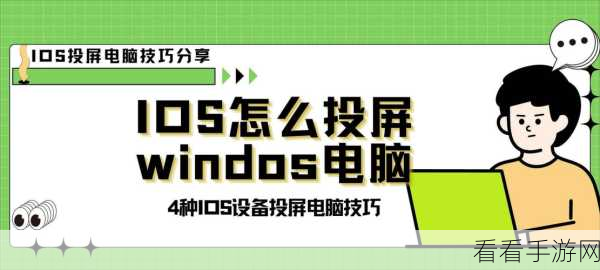 IOS投屏电脑技巧分享

IOS怎么投屏
windos电脑

4种IOS设备投屏电脑技巧

看看手游网